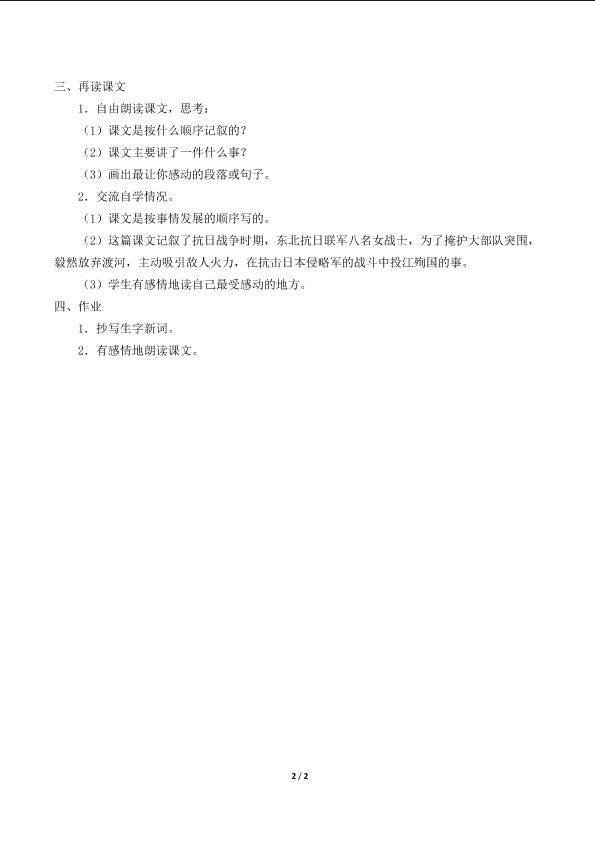 三、再读课文

1．自由朗读课文，思考：

（1）课文是按什么顺序记叙的？

（2）课文主要讲了一件什么事？

（3）画出最让你感动的段落或句子。

2．交流自学情况。

（1）课文是按事情发展的顺序写的。

（2）这篇课文记叙了抗日战争时期，东北抗日联军八名女战士，为了掩护大部队突围，毅然放弃渡河，主动吸引敌人火力，在抗击日本侵略军的战斗中投江殉国的事。

（3）学生有感情地读自己最受感动的地方。

四、作业

1．抄写生字新词。

2．有感情地朗读课文。

2 / 2